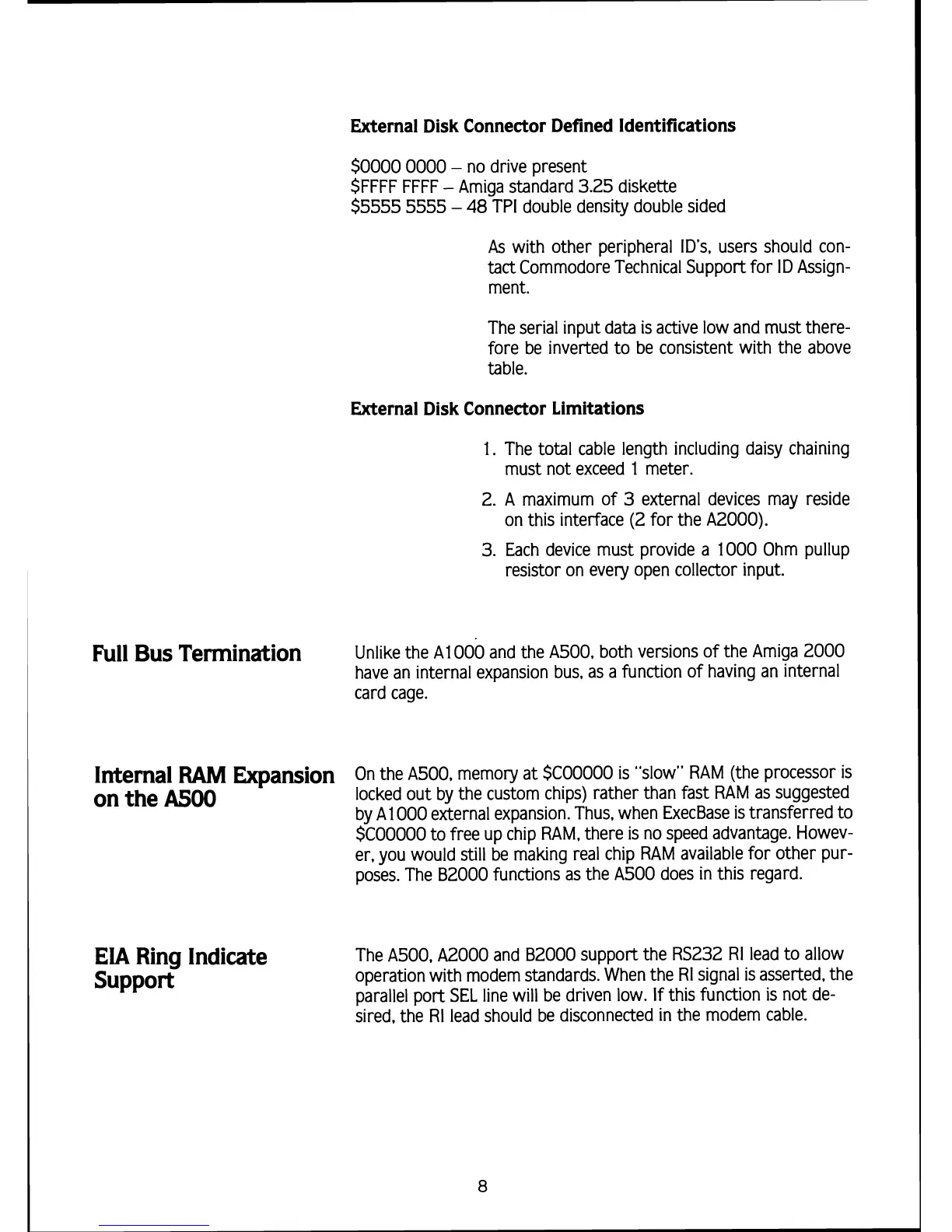 External Disk Connector Defined Identifications

\$0000 0000 – no drive present
\$FFFF FFFF – Amiga standard 3.25 diskette
\$5555 5555 – 48 TPI double density double sided

As with other peripheral ID's, users should contact Commodore Technical Support for ID Assignment.

The serial input data is active low and must therefore be inverted to be consistent with the above table.

External Disk Connector Limitations

1. The total cable length including daisy chaining must not exceed 1 meter.

2. A maximum of 3 external devices may reside on this interface (2 for the A2000).

3. Each device must provide a 1000 Ohm pullup resistor on every open collector input.

Full Bus Termination

Unlike the A1000 and the A500, both versions of the Amiga 2000 have an internal expansion bus, as a function of having an internal card cage.

Internal RAM Expansion on the A500

On the A500, memory at \$C00000 is "slow" RAM (the processor is locked out by the custom chips) rather than fast RAM as suggested by A1000 external expansion. Thus, when ExecBase is transferred to \$C00000 to free up chip RAM, there is no speed advantage. However, you would still be making real chip RAM available for other purposes. The B2000 functions as the A500 does in this regard.

EIA Ring Indicate Support

The A500, A2000 and B2000 support the RS232 RI lead to allow operation with modem standards. When the RI signal is asserted, the parallel port SEL line will be driven low. If this function is not desired, the RI lead should be disconnected in the modem cable.

8